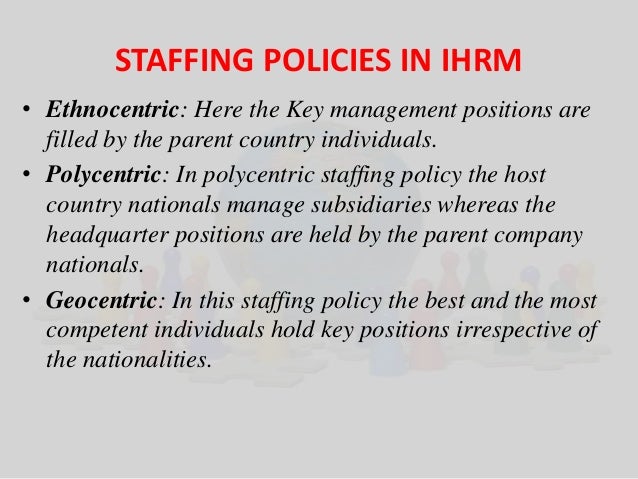 STAFFING POLICIES IN IHRM

• Ethnocentric: Here the Key management positions are filled by the parent country individuals.

• Polycentric: In polycentric staffing policy the host country nationals manage subsidiaries whereas the headquarter positions are held by the parent company nationals.

• Geocentric: In this staffing policy the best and the most competent individuals hold key positions irrespective of the nationalities.